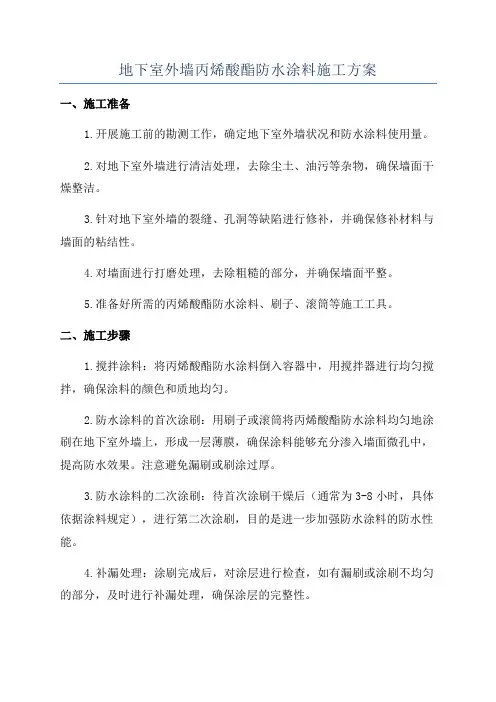 地下室外墙丙烯酸酯防水涂料施工方案

一、施工准备

1.开展施工前的勘测工作，确定地下室外墙状况和防水涂料使用量。

2.对地下室外墙进行清洁处理，去除尘土、油污等杂物，确保墙面干燥整洁。

3.针对地下室外墙的裂缝、孔洞等缺陷进行修补，并确保修补材料与墙面的粘结性。

4.对墙面进行打磨处理，去除粗糙的部分，并确保墙面平整。

5.准备好所需的丙烯酸酯防水涂料、刷子、滚筒等施工工具。

二、施工步骤

1.搅拌涂料：将丙烯酸酯防水涂料倒入容器中，用搅拌器进行均匀搅拌，确保涂料的颜色和质地均匀。

2.防水涂料的首次涂刷：用刷子或滚筒将丙烯酸酯防水涂料均匀地涂刷在地下室外墙上，形成一层薄膜，确保涂料能够充分渗入墙面微孔中，提高防水效果。注意避免漏刷或刷涂过厚。

3.防水涂料的二次涂刷：待首次涂刷干燥后（通常为3-8小时，具体依据涂料规定），进行第二次涂刷，目的是进一步加强防水涂料的防水性能。

4.补漏处理：涂刷完成后，对涂层进行检查，如有漏刷或涂刷不均匀的部分，及时进行补漏处理，确保涂层的完整性。